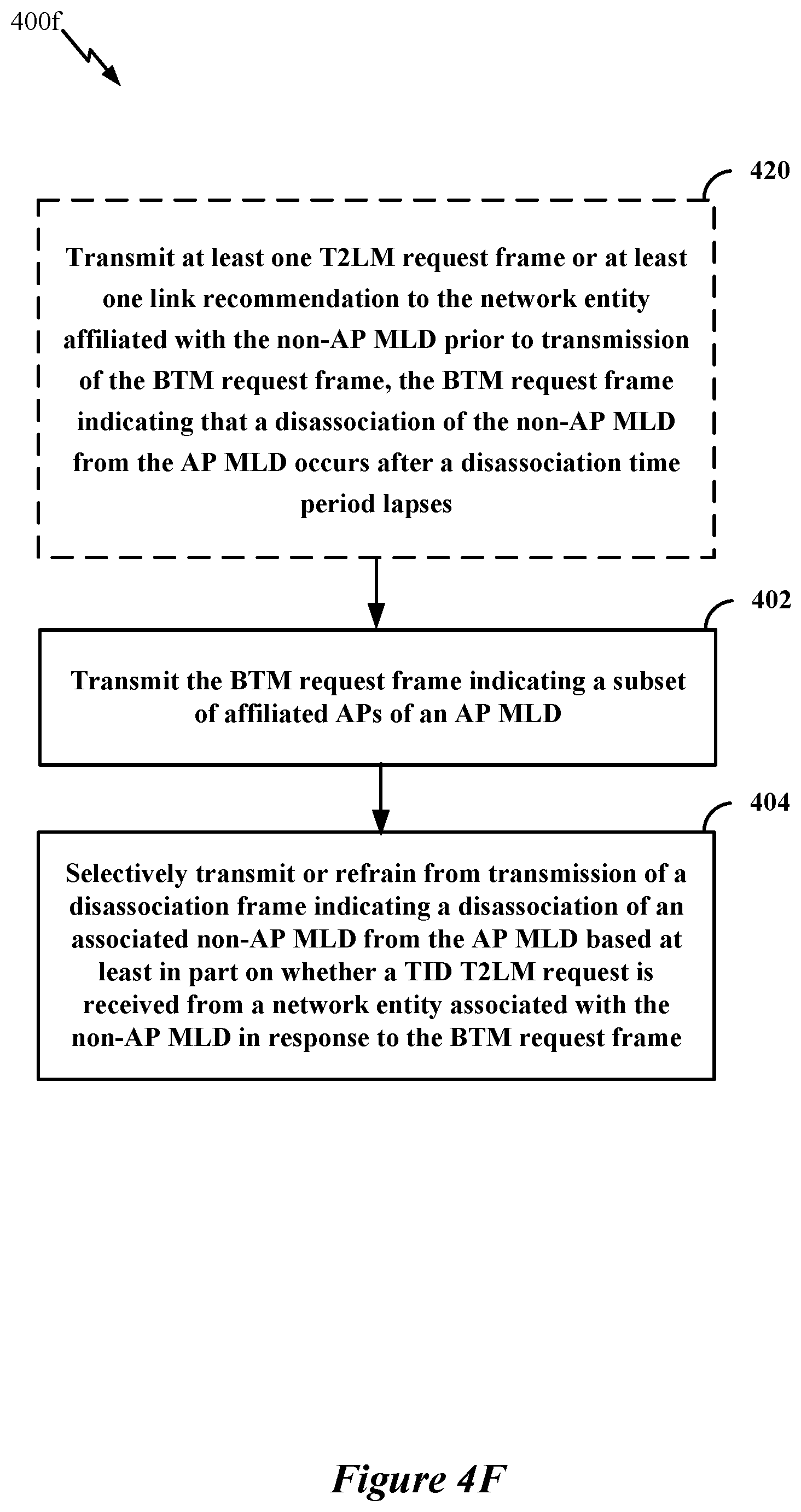 400f

420

Transmit at least one T2LM request frame or at least one link recommendation to the network entity affiliated with the non-AP MLD prior to transmission of the BTM request frame, the BTM request frame indicating that a disassociation of the non-AP MLD from the AP MLD occurs after a disassociation time period lapses

402

Transmit the BTM request frame indicating a subset of affiliated APs of an AP MLD

404

Selectively transmit or refrain from transmission of a disassociation frame indicating a disassociation of an associated non-AP MLD from the AP MLD based at least in part on whether a TID T2LM request is received from a network entity associated with the non-AP MLD in response to the BTM request frame

Figure 4F